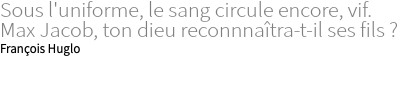 Sous l'uniforme, le sang circule encore, vif.
Max Jacob, ton dieu reconnnaîtra-t-il ses fils ?
François Huglo